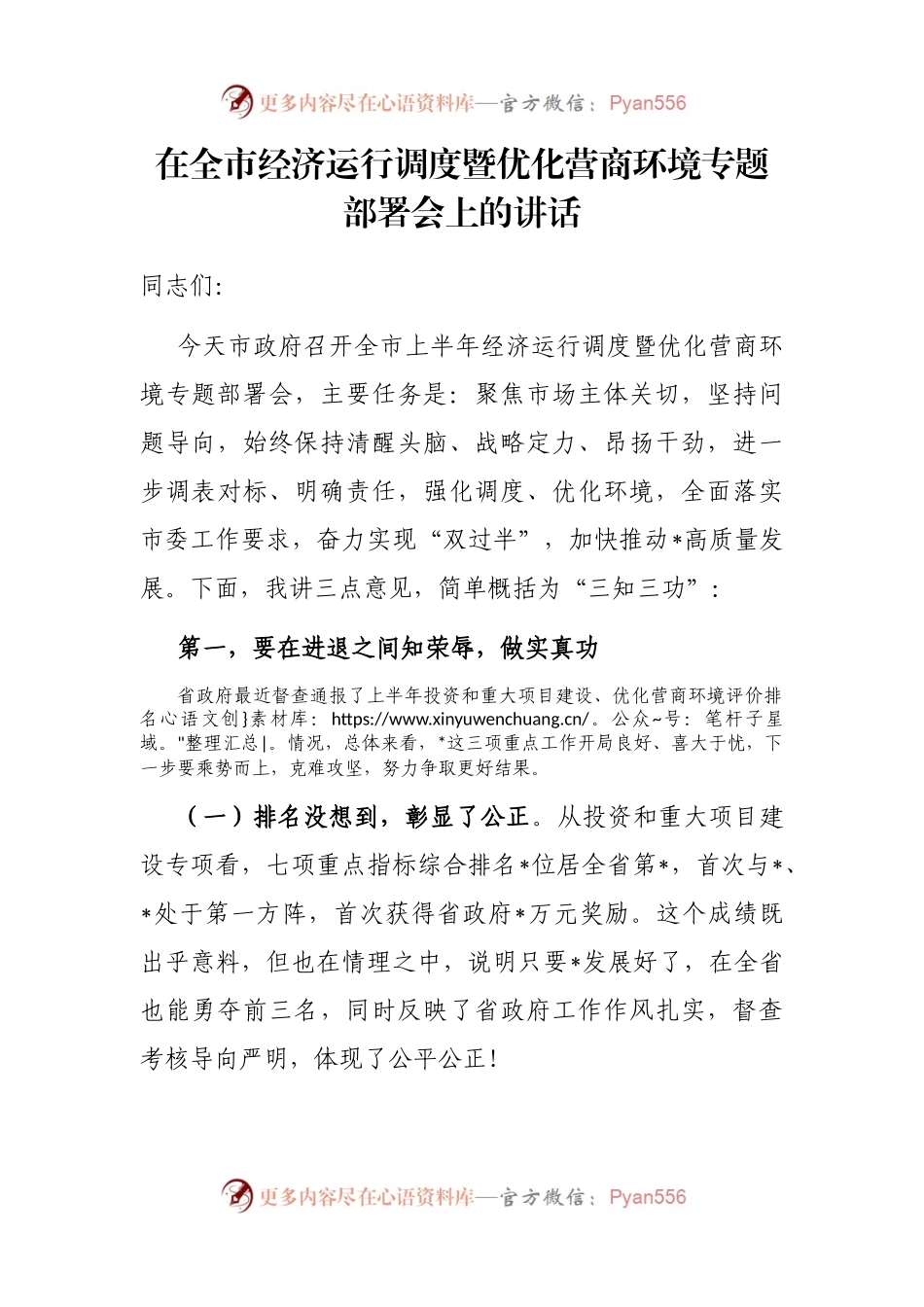 更多内容尽在心语资料库—官方微信：Pyan556

在全市经济运行调度暨优化营商环境专题部署会上的讲话

同志们:

今天市政府召开全市上半年经济运行调度暨优化营商环境专题部署会，主要任务是：聚焦市场主体关切，坚持问题导向，始终保持清醒头脑、战略定力、昂扬干劲，进一步调表对标、明确责任，强化调度、优化环境，全面落实市委工作要求，奋力实现“双过半”，加快推动*高质量发展。下面，我讲三点意见，简单概括为“三知三功”：

第一，要在进退之间知荣辱，做实真功

省政府最近督查通报了上半年投资和重大项目建设、优化营商环境评价排名心语文创}素材库：https://www.xinyuwenchuang.cn/。公众~号：笔杆子星域。"整理汇总|。情况，总体来看，*这三项重点工作开局良好、喜大于忧，下一步要乘势而上，克难攻坚，努力争取更好结果。

（一）排名没想到，彰显了公正。从投资和重大项目建设专项看，七项重点指标综合排名*位居全省第*，首次与*、*处于第一方阵，首次获得省政府*万元奖励。这个成绩既出乎意料，但也在情理之中，说明只要*发展好了，在全省也能勇夺前三名，同时反映了省政府工作作风扎实，督查考核导向严明，体现了公平公正！

更多内容尽在心语资料库—官方微信：Pyan556